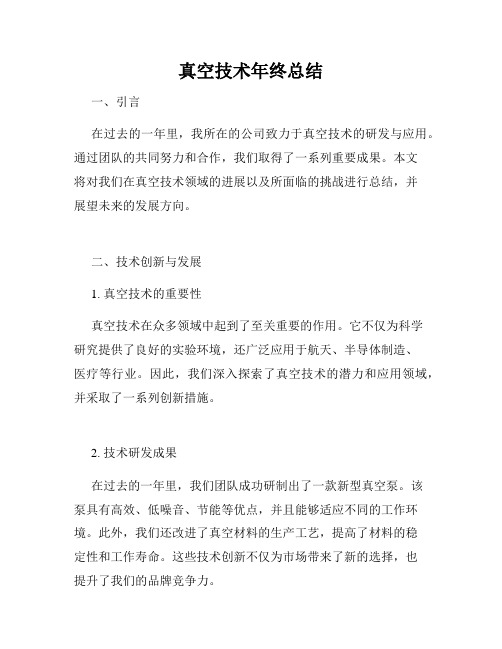 真空技术年终总结

一、引言

在过去的一年里，我所在的公司致力于真空技术的研发与应用。通过团队的共同努力和合作，我们取得了一系列重要成果。本文将对我们在真空技术领域的进展以及所面临的挑战进行总结，并展望未来的发展方向。

二、技术创新与发展

1. 真空技术的重要性

真空技术在众多领域中起到了至关重要的作用。它不仅为科学研究提供了良好的实验环境，还广泛应用于航天、半导体制造、医疗等行业。因此，我们深入探索了真空技术的潜力和应用领域，并采取了一系列创新措施。

2. 技术研发成果

在过去的一年里，我们团队成功研制出了一款新型真空泵。该泵具有高效、低噪音、节能等优点，并且能够适应不同的工作环境。此外，我们还改进了真空材料的生产工艺，提高了材料的稳定性和工作寿命。这些技术创新不仅为市场带来了新的选择，也提升了我们的品牌竞争力。